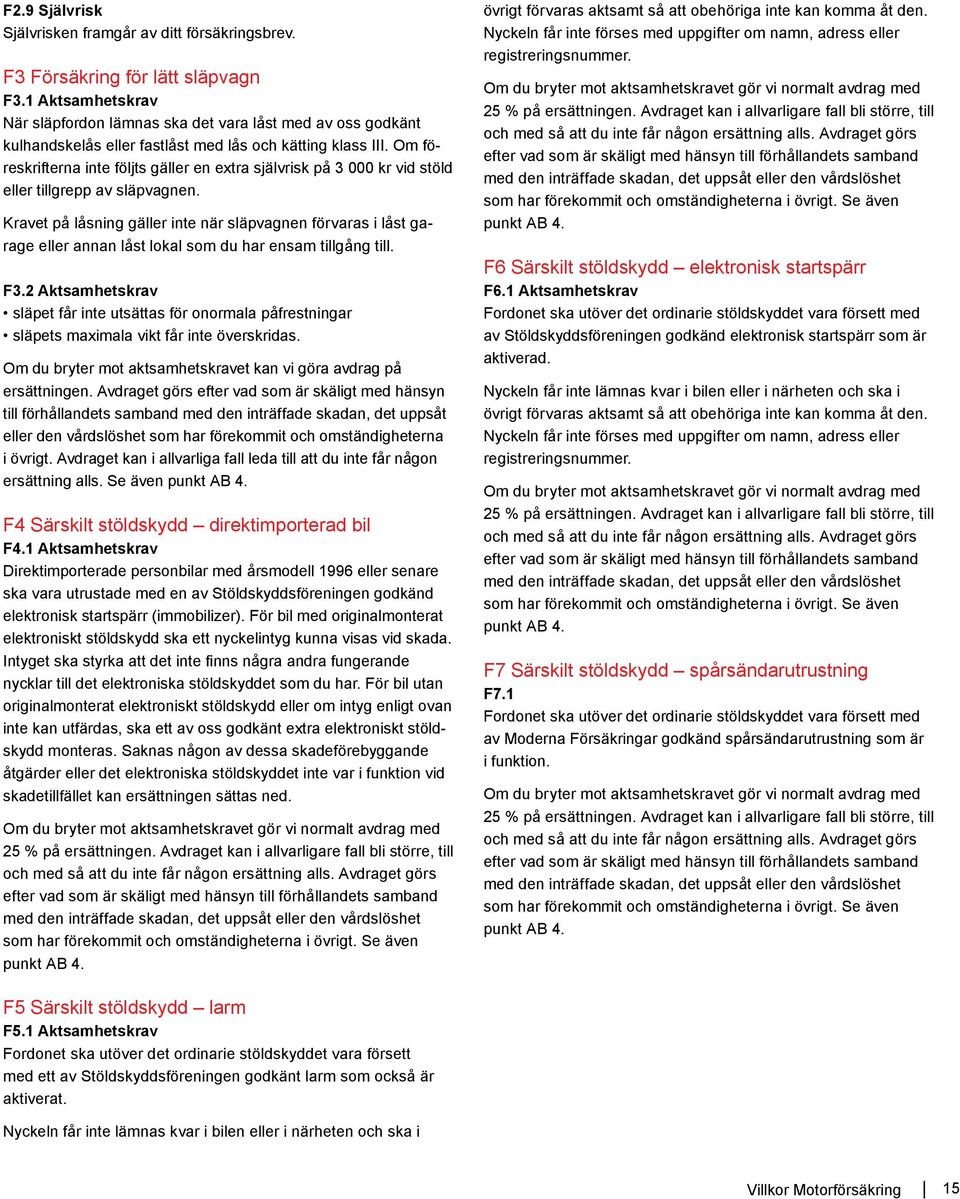 F2.9 Självrisk
Självrisken framgår av ditt försäkringsbrev.

F3 Försäkring för lätt släpvagn
F3.1 Aktsamhetskrav
När släpfordon lämnas ska det vara låst med av oss godkänt kulhandskelås eller fastlåst med lås och kätting klass III. Om föreskrifterna inte följts gäller en extra självrisk på 3 000 kr vid stöld eller tillgrepp av släpvagnen.

Kravet på låsning gäller inte när släpvagnen förvaras i låst garage eller annan låst lokal som du har ensam tillgång till.

F3.2 Aktsamhetskrav
• släpet får inte utsättas för onormala påfrestningar
• släpets maximala vikt får inte överskridas.

Om du bryter mot aktsamhetskravet kan vi göra avdrag på ersättningen. Avdraget görs efter vad som är skäligt med hänsyn till förhållandets samband med den inträffade skadan, det uppsåt eller den vårdslöshet som har förekommit och omständigheterna i övrigt. Avdraget kan i allvarliga fall leda till att du inte får någon ersättning alls. Se även punkt AB 4.

F4 Särskilt stöldskydd – direktimporterad bil
F4.1 Aktsamhetskrav
Direktimporterade personbilar med årsmodell 1996 eller senare ska vara utrustade med en av Stöldskyddsföreningen godkänd elektronisk startspärr (immobilizer). För bil med originalmonterat elektroniskt stöldskydd ska ett nyckelintyg kunna visas vid skada. Intyget ska styrka att det inte finns några andra fungerande nycklar till det elektroniska stöldskyddet som du har. För bil utan originalmonterat elektroniskt stöldskydd eller om intyg enligt ovan inte kan utfärdas, ska ett av oss godkänt extra elektroniskt stöldskydd monteras. Saknas någon av dessa skadeförebyggande åtgärder eller det elektroniska stöldskyddet inte var i funktion vid skadetillfället kan ersättningen sättas ned.

Om du bryter mot aktsamhetskravet gör vi normalt avdrag med 25 % på ersättningen. Avdraget kan i allvarligare fall bli större, till och med så att du inte får någon ersättning alls. Avdraget görs efter vad som är skäligt med hänsyn till förhållandets samband med den inträffade skadan, det uppsåt eller den vårdslöshet som har förekommit och omständigheterna i övrigt. Se även punkt AB 4.

F5 Särskilt stöldskydd – larm
F5.1 Aktsamhetskrav
Fordonet ska utöver det ordinarie stöldskyddet vara försett med ett av Stöldskyddsföreningen godkänt larm som också är aktiverat.

Nyckeln får inte lämnas kvar i bilen eller i närheten och ska i övrigt förvaras aktsamt så att obehöriga inte kan komma åt den. Nyckeln får inte förses med uppgifter om namn, adress eller registreringsnummer.

Om du bryter mot aktsamhetskravet gör vi normalt avdrag med 25 % på ersättningen. Avdraget kan i allvarligare fall bli större, till och med så att du inte får någon ersättning alls. Avdraget görs efter vad som är skäligt med hänsyn till förhållandets samband med den inträffade skadan, det uppsåt eller den vårdslöshet som har förekommit och omständigheterna i övrigt. Se även punkt AB 4.

F6 Särskilt stöldskydd – elektronisk startspärr
F6.1 Aktsamhetskrav
Fordonet ska utöver det ordinarie stöldskyddet vara försett med av Stöldskyddsföreningen godkänd elektronisk startspärr som är aktiverad.

Nyckeln får inte lämnas kvar i bilen eller i närheten och ska i övrigt förvaras aktsamt så att obehöriga inte kan komma åt den. Nyckeln får inte förses med uppgifter om namn, adress eller registreringsnummer.

Om du bryter mot aktsamhetskravet gör vi normalt avdrag med 25 % på ersättningen. Avdraget kan i allvarligare fall bli större, till och med så att du inte får någon ersättning alls. Avdraget görs efter vad som är skäligt med hänsyn till förhållandets samband med den inträffade skadan, det uppsåt eller den vårdslöshet som har förekommit och omständigheterna i övrigt. Se även punkt AB 4.

F7 Särskilt stöldskydd – spårsändarutrustning
F7.1
Fordonet ska utöver det ordinarie stöldskyddet vara försett med av Moderna Försäkringar godkänd spårsändarutrustning som är i funktion.

Om du bryter mot aktsamhetskravet gör vi normalt avdrag med 25 % på ersättningen. Avdraget kan i allvarligare fall bli större, till och med så att du inte får någon ersättning alls. Avdraget görs efter vad som är skäligt med hänsyn till förhållandets samband med den inträffade skadan, det uppsåt eller den vårdslöshet som har förekommit och omständigheterna i övrigt. Se även punkt AB 4.

Villkor Motorförsäkring 15